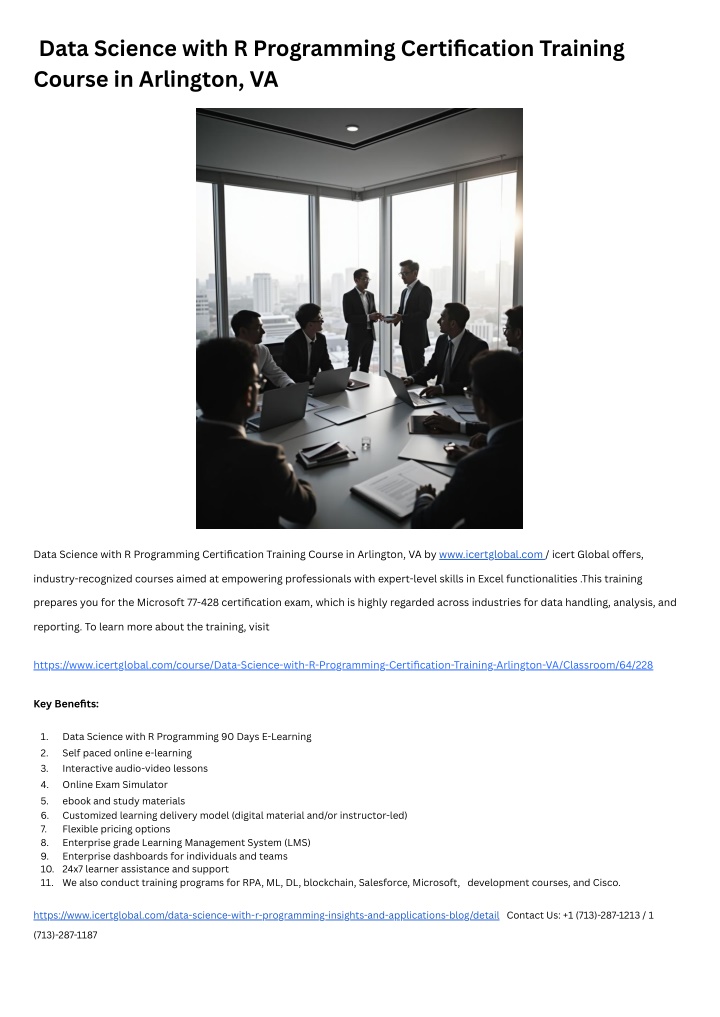 Data Science with R Programming Certification Training Course in Arlington, VA

Data Science with R Programming Certification Training Course in Arlington, VA by www.icertglobal.com / icert Global offers, industry-recognized courses aimed at empowering professionals with expert-level skills in Excel functionalities .This training prepares you for the Microsoft 77-428 certification exam, which is highly regarded across industries for data handling, analysis, and reporting. To learn more about the training, visit

https://www.icertglobal.com/course/Data-Science-with-R-Programming-Certification-Training-Arlington-VA/Classroom/64/228

Key Benefits:

1. Data Science with R Programming 90 Days E-Learning
2. Self paced online e-learning
3. Interactive audio-video lessons
4. Online Exam Simulator
5. ebook and study materials
6. Customized learning delivery model (digital material and/or instructor-led)
7. Flexible pricing options
8. Enterprise grade Learning Management System (LMS)
9. Enterprise dashboards for individuals and teams
10. 24x7 learner assistance and support
11. We also conduct training programs for RPA, ML, DL, blockchain, Salesforce, Microsoft, development courses, and Cisco.

https://www.icertglobal.com/data-science-with-r-programming-insights-and-applications-blog/detail Contact Us: +1 (713)-287-1213 / 1 (713)-287-1187